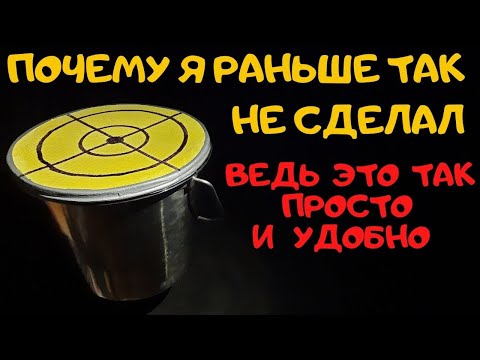 ПОЧЕМУ Я РАНЬШЕ ТАК НЕ СДЕЛАЛ

ВЕДЬ ЭТО ТАК ПРОСТО И УДОБНО